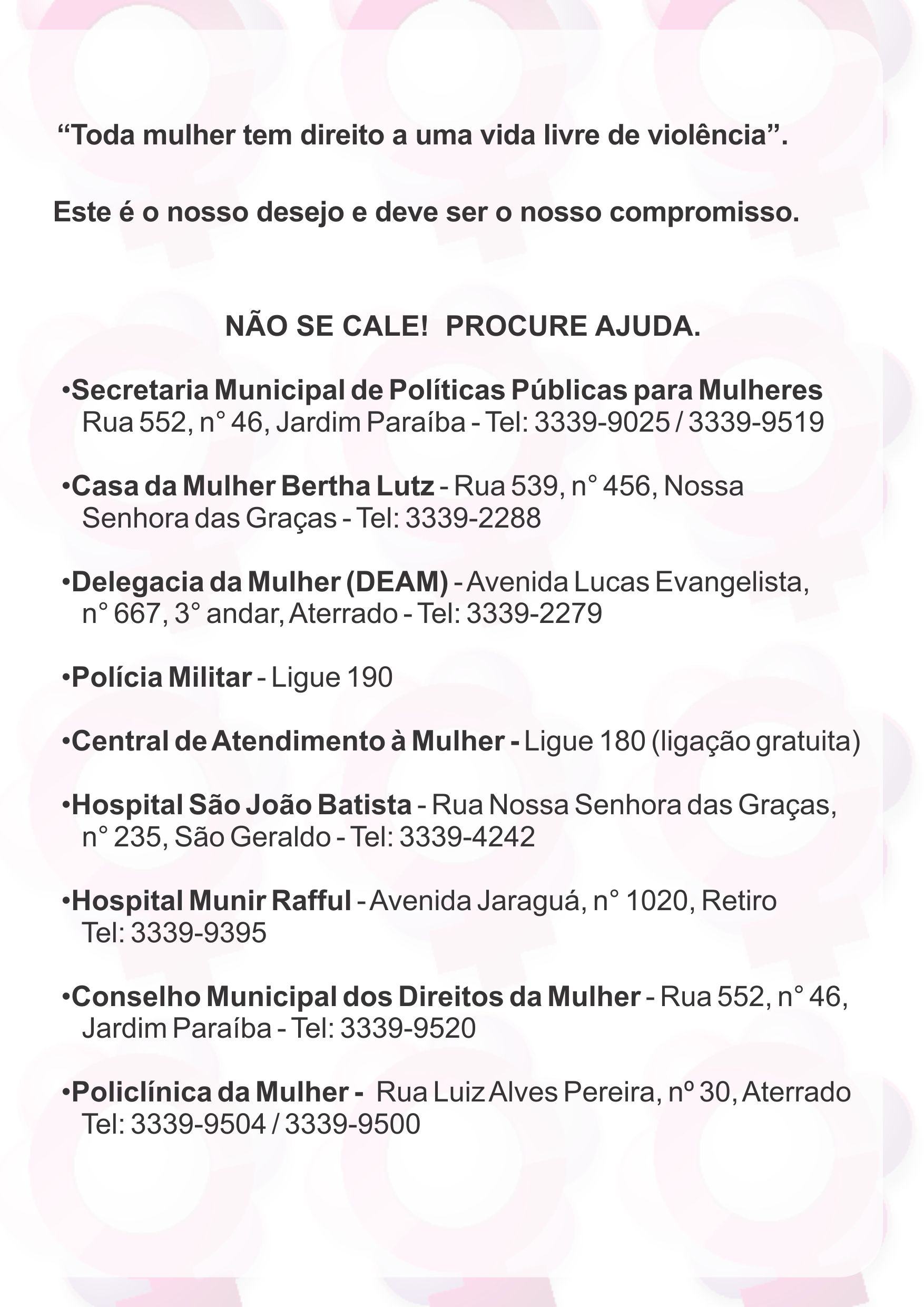 “Toda mulher tem direito a uma vida livre de violência”.

Este é o nosso desejo e deve ser o nosso compromisso.

NÃO SE CALE! PROCURE AJUDA.

•Secretaria Municipal de Políticas Públicas para Mulheres Rua 552, n° 46, Jardim Paraíba - Tel: 3339-9025 / 3339-9519

•Casa da Mulher Bertha Lutz - Rua 539, n° 456, Nossa Senhora das Graças - Tel: 3339-2288

•Delegacia da Mulher (DEAM) - Avenida Lucas Evangelista, n° 667, 3° andar, Aterrado - Tel: 3339-2279

•Polícia Militar - Ligue 190

•Central de Atendimento à Mulher - Ligue 180 (ligação gratuita)

•Hospital São João Batista - Rua Nossa Senhora das Graças, n° 235, São Geraldo - Tel: 3339-4242

•Hospital Munir Rafful - Avenida Jaraguá, n° 1020, Retiro Tel: 3339-9395

•Conselho Municipal dos Direitos da Mulher - Rua 552, n° 46, Jardim Paraíba - Tel: 3339-9520

•Policlínica da Mulher - Rua Luiz Alves Pereira, nº 30, Aterrado Tel: 3339-9504 / 3339-9500